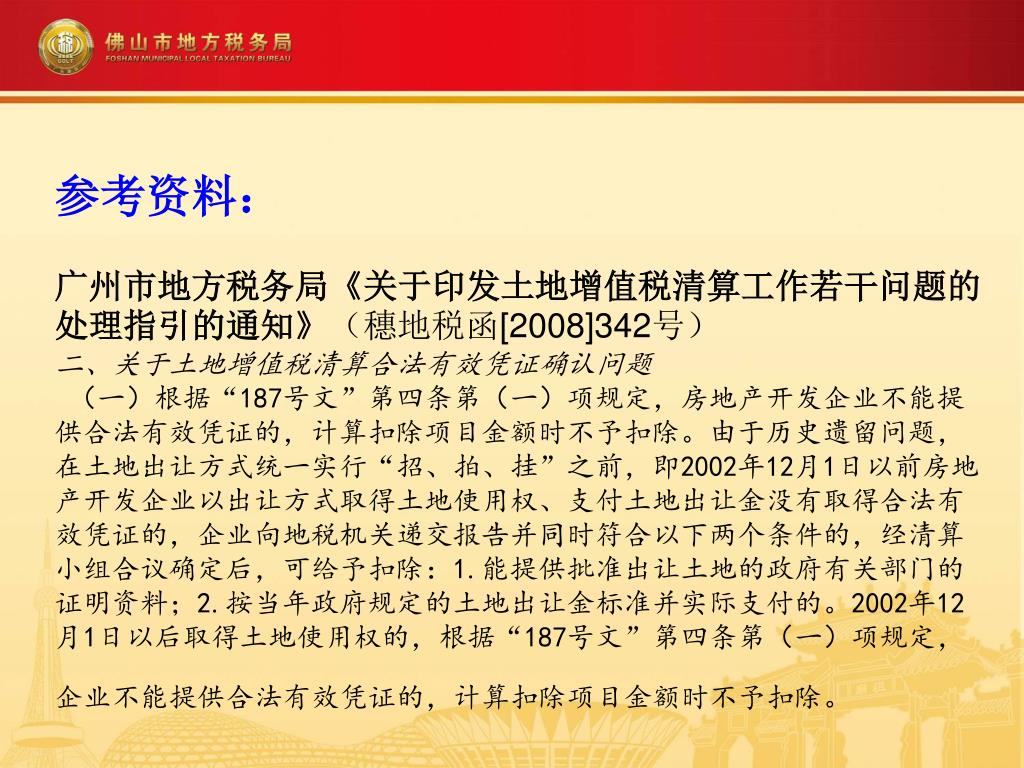 佛山市地方税务局
FOSHAN MUNICIPAL LOCAL TAXATION BUREAU

参考资料：

广州市地方税务局《关于印发土地增值税清算工作若干问题的处理指引的通知》（穗地税函[2008]342号）
二、关于土地增值税清算合法有效凭证确认问题
（一）根据“187号文”第四条第（一）项规定，房地产开发企业不能提供合法有效凭证的，计算扣除项目金额时不予扣除。由于历史遗留问题，在土地出让方式统一实行“招、拍、挂”之前，即2002年12月1日以前房地产开发企业以出让方式取得土地使用权、支付土地出让金没有取得合法有效凭证的，企业向地税机关递交报告并同时符合以下两个条件的，经清算小组合议确定后，可给予扣除：1.能提供批准出让土地的政府有关部门的证明资料；2.按当年政府规定的土地出让金标准并实际支付的。2002年12月1日以后取得土地使用权的，根据“187号文”第四条第（一）项规定，

企业不能提供合法有效凭证的，计算扣除项目金额时不予扣除。